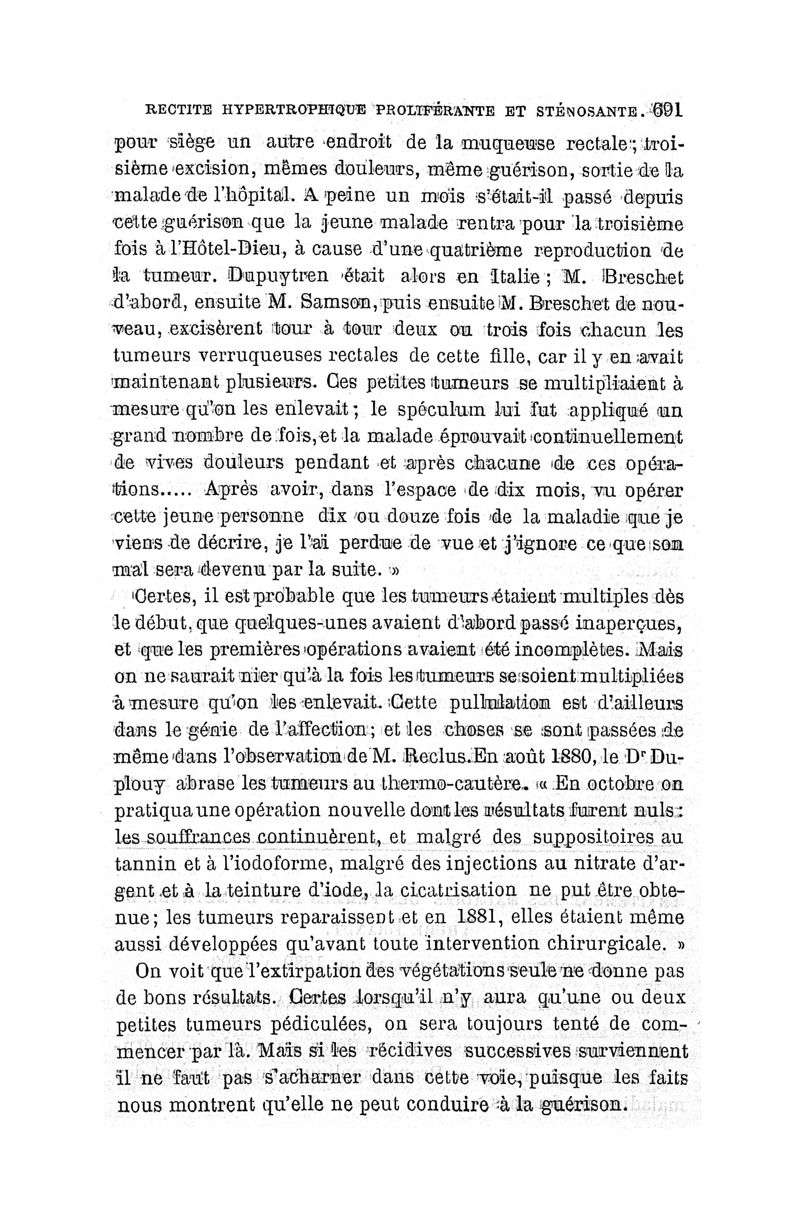 RECTITE HYPERTROPHIQUE PROLIFÉRANTE ET STÉNOSANTE. 691

pour siège un autre endroit de la muqueuse rectale; troisième excision, mêmes douleurs, même guérison, sortie de la malade de l'hôpital. A peine un mois s'était-il passé depuis cette guérison que la jeune malade rentra pour la troisième fois à l'Hôtel-Dieu, à cause d'une quatrième reproduction de la tumeur. Dupuytren était alors en Italie; M. Breschet d'abord, ensuite M. Samson, puis ensuite M. Breschet de nouveau, excisèrent tour à tour deux ou trois fois chacun les tumeurs verruqueuses rectales de cette fille, car il y en avait maintenant plusieurs. Ces petites tumeurs se multipliaient à mesure qu'on les enlevait; le spéculum lui fut appliqué un grand nombre de fois, et la malade éprouvait continuellement de vives douleurs pendant et après chacune de ces opérations..... Après avoir, dans l'espace de dix mois, vu opérer cette jeune personne dix ou douze fois de la maladie que je viens de décrire, je l'ai perdue de vue et j'ignore ce que son mal sera devenu par la suite. »

Certes, il est probable que les tumeurs étaient multiples dès le début, que quelques-unes avaient d'abord passé inaperçues, et que les premières opérations avaient été incomplètes. Mais on ne saurait nier qu'à la fois les tumeurs se soient multipliées à mesure qu'on les enlevait. Cette pullulation est d'ailleurs dans le génie de l'affection; et les choses se sont passées de même dans l'observation de M. Reclus. En août 1880, le Dr Duplouy abrase les tumeurs au thermo-cautère. « En octobre on pratiqua une opération nouvelle dont les résultats furent nuls: les souffrances continuèrent, et malgré des suppositoires au tannin et à l'iodoforme, malgré des injections au nitrate d'argent et à la teinture d'iode, la cicatrisation ne put être obtenue; les tumeurs reparaissent et en 1881, elles étaient même aussi développées qu'avant toute intervention chirurgicale. »

On voit que l'extirpation des végétations seule ne donne pas de bons résultats. Certes lorsqu'il n'y aura qu'une ou deux petites tumeurs pédiculées, on sera toujours tenté de commencer par là. Mais si les récidives successives surviennent il ne faut pas s'acharner dans cette voie, puisque les faits nous montrent qu'elle ne peut conduire à la guérison.